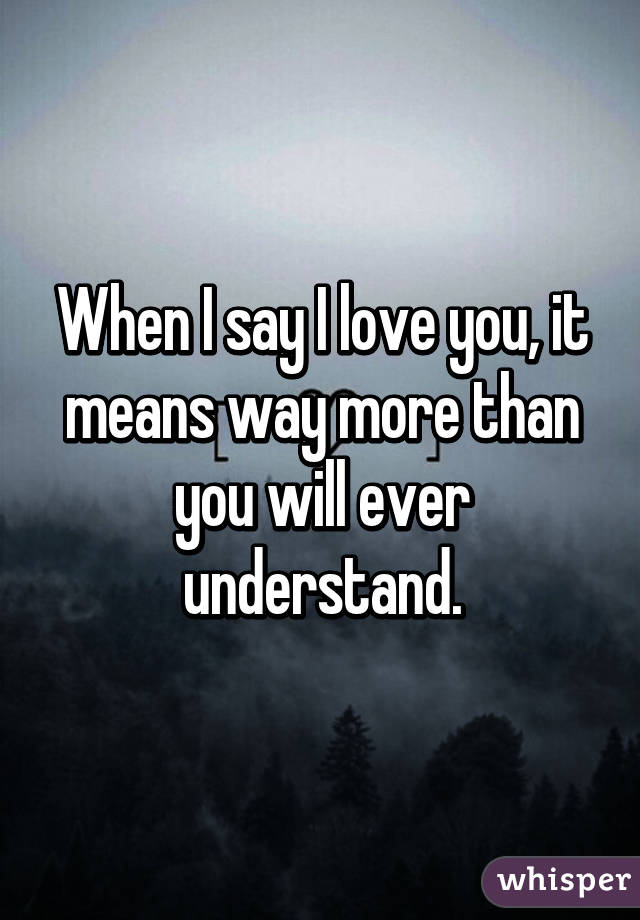 When I say I love you, it means way more than you will ever understand.

whisper